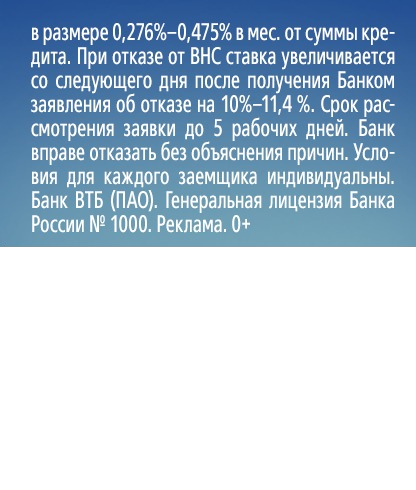 в размере 0,276%–0,475% в мес. от суммы кредита. При отказе от ВНС ставка увеличивается со следующего дня после получения Банком заявления об отказе на 10%–11,4 %. Срок рассмотрения заявки до 5 рабочих дней. Банк вправе отказать без объяснения причин. Условия для каждого заемщика индивидуальны. Банк ВТБ (ПАО). Генеральная лицензия Банка России № 1000. Реклама. 0+